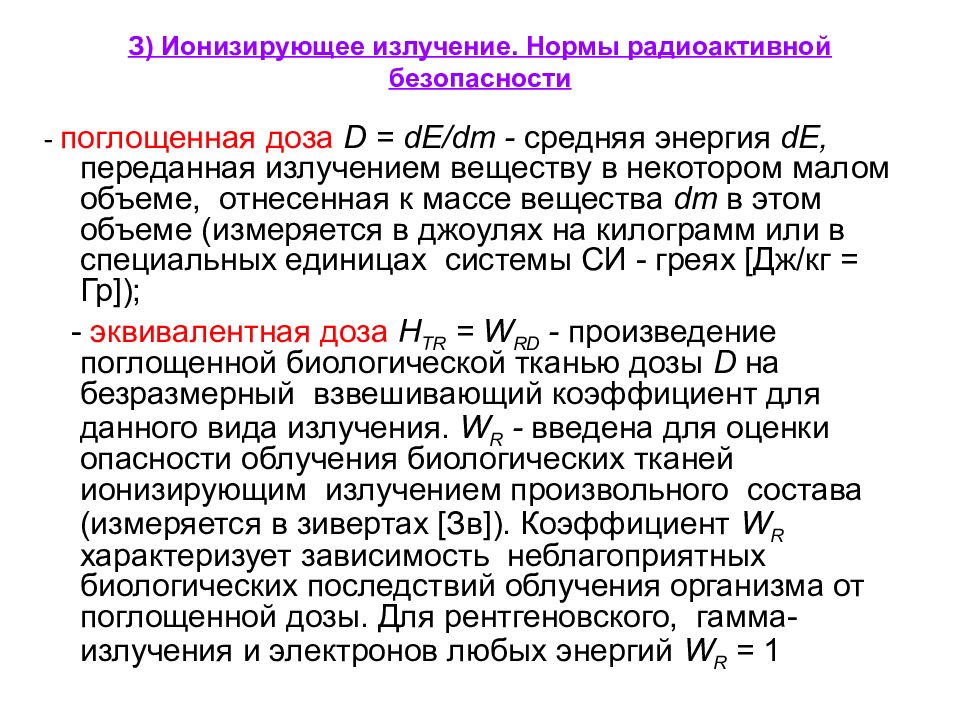 3) Ионизирующее излучение. Нормы радиоактивной безопасности

- поглощенная доза $D = dE/dm$ - средняя энергия $dE$, переданная излучением веществу в некотором малом объеме, отнесенная к массе вещества $dm$ в этом объеме (измеряется в джоулях на килограмм или в специальных единицах системы СИ - греях [Дж/кг = Гр]);

- эквивалентная доза $H_{TR} = W_{RD}$ - произведение поглощенной биологической тканью дозы $D$ на безразмерный взвешивающий коэффициент для данного вида излучения. $W_R$ - введена для оценки опасности облучения биологических тканей ионизирующим излучением произвольного состава (измеряется в зивертах [Зв]). Коэффициент $W_R$ характеризует зависимость неблагоприятных биологических последствий облучения организма от поглощенной дозы. Для рентгеновского, гамма-излучения и электронов любых энергий $W_R = 1$